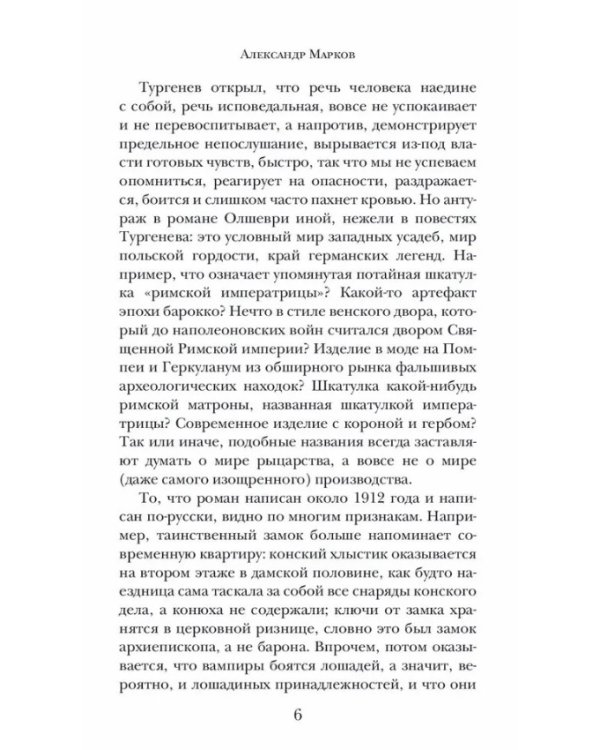 Александр Марков

Тургенев открыл, что речь человека наедине с собой, речь исповедальная, вовсе не успокаивает и не перевоспитывает, а напротив, демонстрирует предельное непослушание, вырывается из-под власти готовых чувств, быстро, так что мы не успеваем опомниться, реагирует на опасности, раздражается, боится и слишком часто пахнет кровью. Но антураж в романе Олшеври иной, нежели в повестях Тургенева: это условный мир западных усадеб, мир польской гордости, край германских легенд. Например, что означает упомянутая потайная шкатулка «римской императрицы»? Какой-то артефакт эпохи барокко? Нечто в стиле венского двора, который до наполеоновских войн считался двором Священной Римской империи? Изделие в моде на Помпеи и Геркуланум из обширного рынка фальшивых археологических находок? Шкатулка какой-нибудь римской матроны, названная шкатулкой императрицы? Современное изделие с короной и гербом? Так или иначе, подобные названия всегда заставляют думать о мире рыцарства, а вовсе не о мире (даже самого изощренного) производства.

То, что роман написан около 1912 года и написан по-русски, видно по многим признакам. Например, таинственный замок больше напоминает современную квартиру: конский хлыстик оказывается на втором этаже в дамской половине, как будто наездница сама таскала за собой все снаряды конского дела, а конюха не содержали; ключи от замка хранятся в церковной ризнице, словно это был замок архиепископа, а не барона. Впрочем, потом оказывается, что вампиры боятся лошадей, а значит, вероятно, и лошадиных принадлежностей, и что они

6